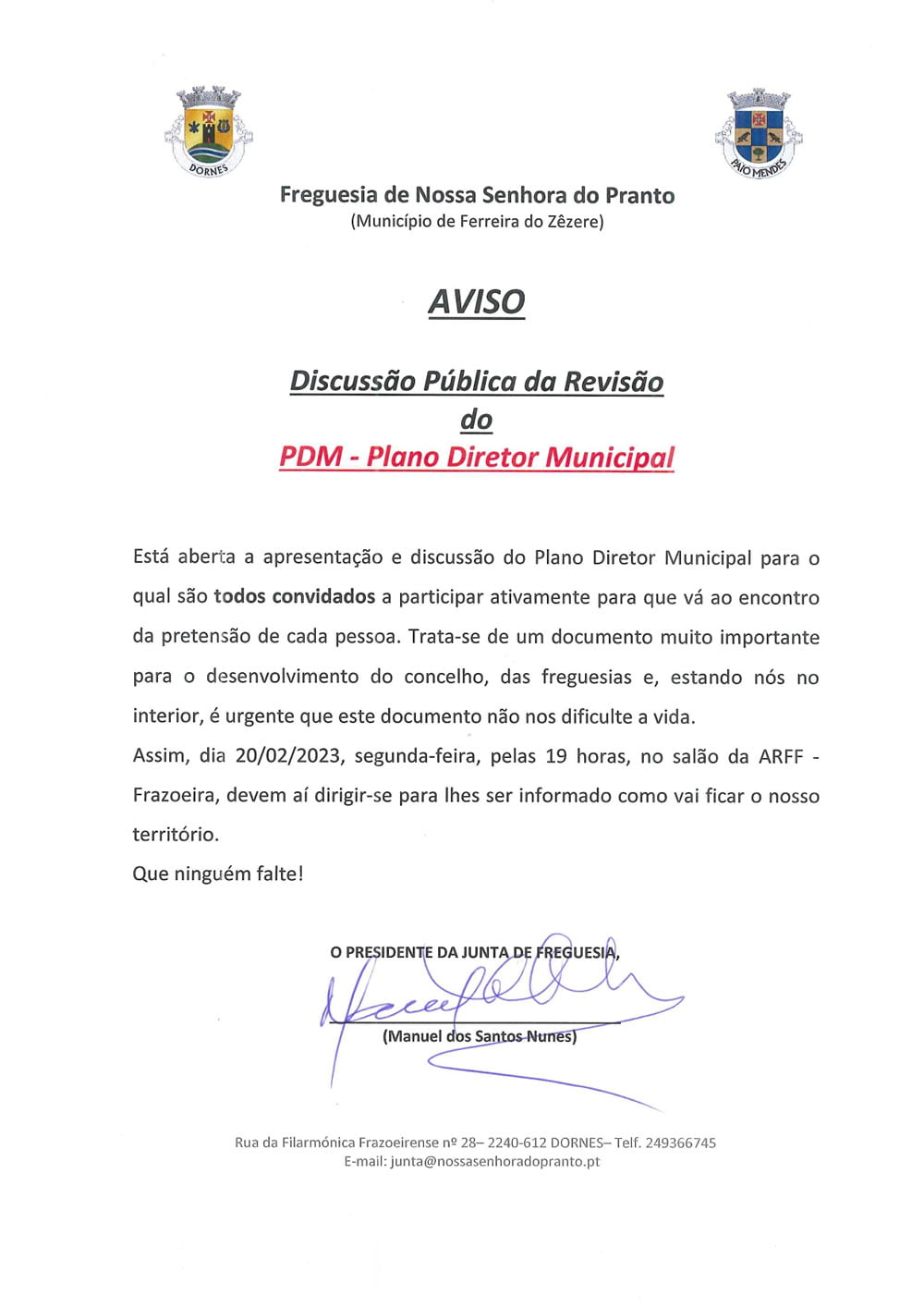 DORNES

PAIO MENDES

Freguesia de Nossa Senhora do Pranto
(Município de Ferreira do Zêzere)

AVISO

Discussão Pública da Revisão
do
PDM - Plano Diretor Municipal

Está aberta a apresentação e discussão do Plano Diretor Municipal para o qual são todos convidados a participar ativamente para que vá ao encontro da pretensão de cada pessoa. Trata-se de um documento muito importante para o desenvolvimento do concelho, das freguesias e, estando nós no interior, é urgente que este documento não nos dificulte a vida.

Assim, dia 20/02/2023, segunda-feira, pelas 19 horas, no salão da ARFF - Frazoeira, devem aí dirigir-se para lhes ser informado como vai ficar o nosso território.

Que ninguém falte!

O PRESIDENTE DA JUNTA DE FREGUESIA,

(Manuel dos Santos Nunes)

Rua da Filarmónica Frazoeirense nº 28– 2240-612 DORNES– Telf. 249366745
E-mail: junta@nossasenhoradopranto.pt